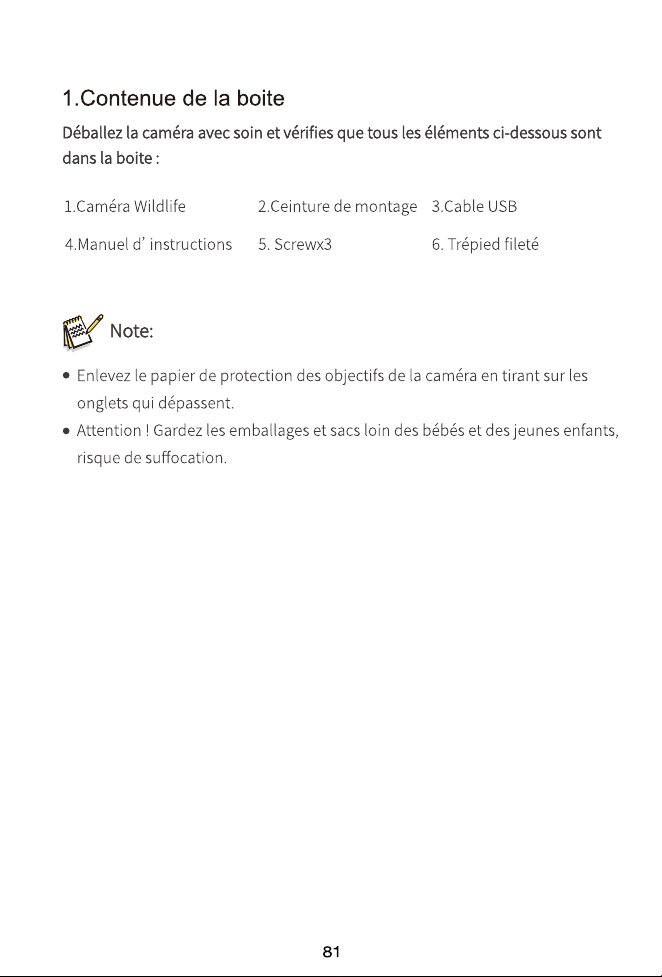 1.Contenue de la boite

Déballez la caméra avec soin et vérifies que tous les éléments ci-dessous sont dans la boite :

1.Caméra Wildlife
2.Ceinture de montage
3.Cable USB
4.Manuel d' instructions
5. Screwx3
6. Trépied fileté

Note:

• Enlevez le papier de protection des objectifs de la caméra en tirant sur les onglets qui dépassent.
• Attention ! Gardez les emballages et sacs loin des bébés et des jeunes enfants, risque de suffocation.

81